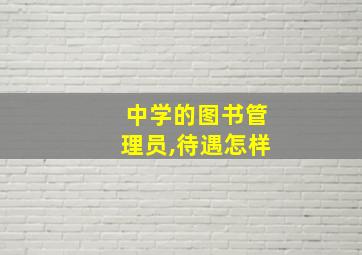 中学的图书管理员,待遇怎样